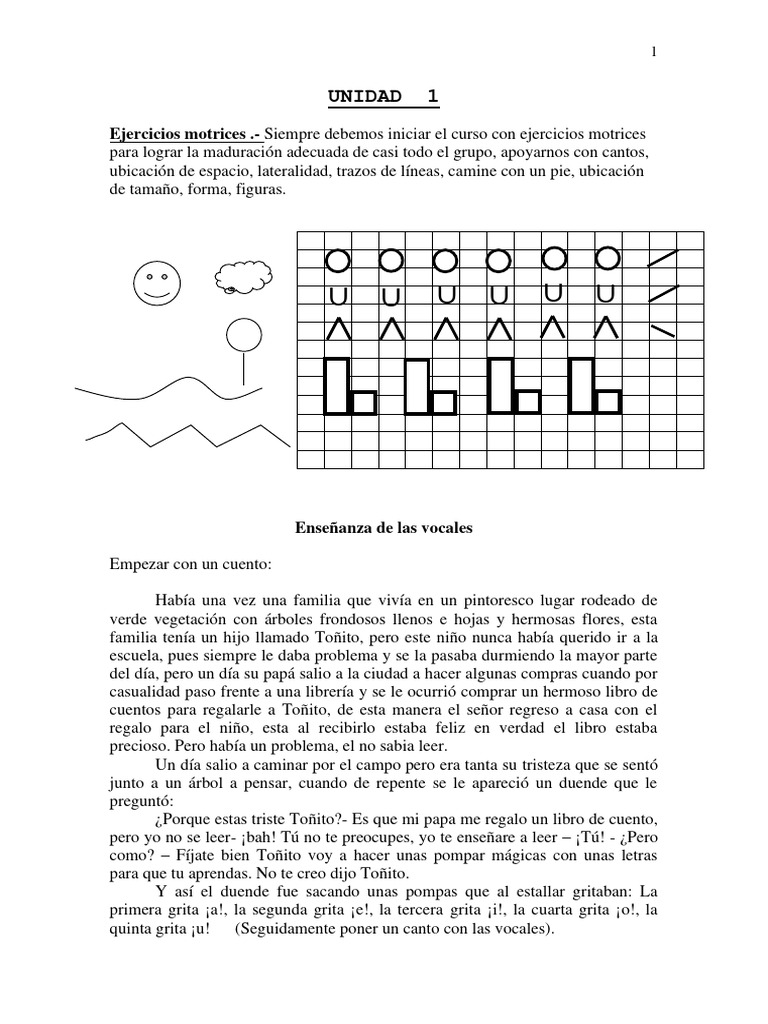 1

UNIDAD 1

Ejercicios motrices .- Siempre debemos iniciar el curso con ejercicios motrices para lograr la maduración adecuada de casi todo el grupo, apoyarnos con cantos, ubicación de espacio, lateralidad, trazos de líneas, camine con un pie, ubicación de tamaño, forma, figuras.

Enseñanza de las vocales

Empezar con un cuento:

Había una vez una familia que vivía en un pintoresco lugar rodeado de verde vegetación con árboles frondosos llenos e hojas y hermosas flores, esta familia tenía un hijo llamado Toñito, pero este niño nunca había querido ir a la escuela, pues siempre le daba problema y se la pasaba durmiendo la mayor parte del día, pero un día su papá salio a la ciudad a hacer algunas compras cuando por casualidad paso frente a una librería y se le ocurrió comprar un hermoso libro de cuentos para regalarle a Toñito, de esta manera el señor regreso a casa con el regalo para el niño, esta al recibirlo estaba feliz en verdad el libro estaba precioso. Pero había un problema, el no sabia leer.

Un día salio a caminar por el campo pero era tanta su tristeza que se sentó junto a un árbol a pensar, cuando de repente se le apareció un duende que le preguntó:

¿Porque estas triste Toñito?- Es que mi papa me regalo un libro de cuento, pero yo no se leer- ¡bah! Tú no te preocupes, yo te enseñare a leer – ¡Tú! - ¿Pero como? – Fíjate bien Toñito voy a hacer unas pompar mágicas con unas letras para que tu aprendas. No te creo dijo Toñito.

Y así el duende fue sacando unas pompas que al estallar gritaban: La primera grita ¡a!, la segunda grita ¡e!, la tercera grita ¡i!, la cuarta grita ¡o!, la quinta grita ¡u! (Seguidamente poner un canto con las vocales).